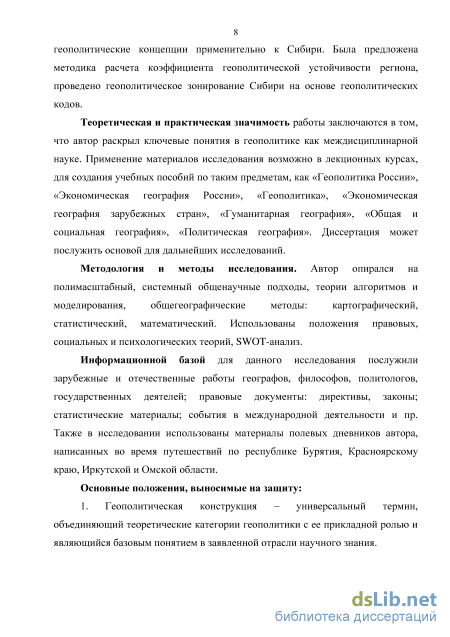 8

геополитические концепции применительно к Сибири. Была предложена методика расчета коэффициента геополитической устойчивости региона, проведено геополитическое зонирование Сибири на основе геополитических кодов.

Теоретическая и практическая значимость работы заключаются в том, что автор раскрыл ключевые понятия в геополитике как междисциплинарной науке. Применение материалов исследования возможно в лекционных курсах, для создания учебных пособий по таким предметам, как «Геополитика России», «Экономическая география России», «Геополитика», «Экономическая география зарубежных стран», «Гуманитарная география», «Общая и социальная география», «Политическая география». Диссертация может послужить основой для дальнейших исследований.

Методология и методы исследования. Автор опирался на полимасштабный, системный общенаучные подходы, теории алгоритмов и моделирования, общегеографические методы: картографический, статистический, математический. Использованы положения правовых, социальных и психологических теорий, SWOT-анализ.

Информационной базой для данного исследования послужили зарубежные и отечественные работы географов, философов, политологов, государственных деятелей; правовые документы: директивы, законы; статистические материалы; события в международной деятельности и пр. Также в исследовании использованы материалы полевых дневников автора, написанных во время путешествий по республике Бурятия, Красноярскому краю, Иркутской и Омской области.

Основные положения, выносимые на защиту:

1. Геополитическая конструкция – универсальный термин, объединяющий теоретические категории геополитики с ее прикладной ролью и являющийся базовым понятием в заявленной отрасли научного знания.

dsLib.net
библиотека диссертаций